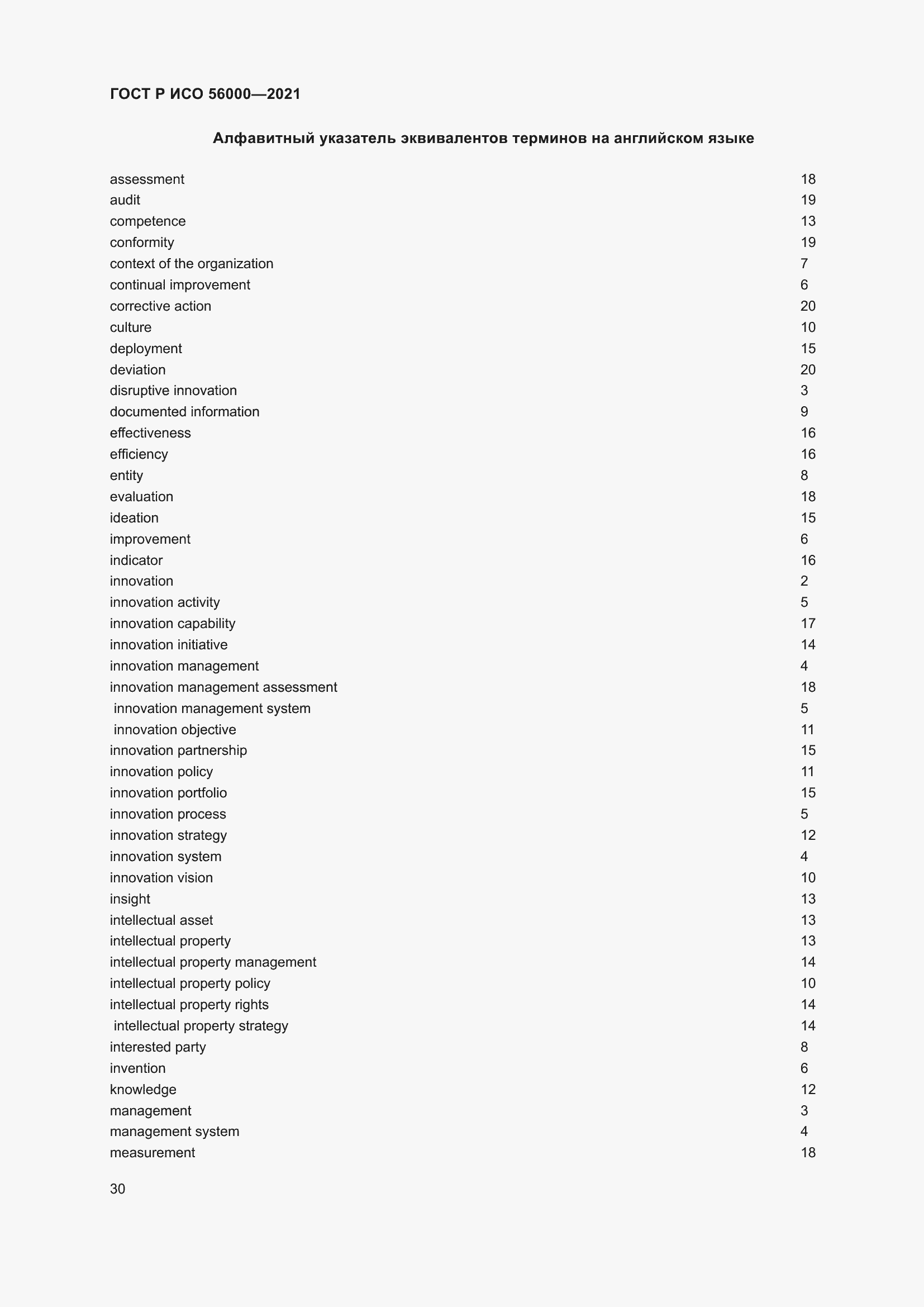 ГОСТ Р ИСО 56000—2021

Алфавитный указатель эквивалентов терминов на английском языке

| | |
|---|---|
| assessment | 18 |
| audit | 19 |
| competence | 13 |
| conformity | 19 |
| context of the organization | 7 |
| continual improvement | 6 |
| corrective action | 20 |
| culture | 10 |
| deployment | 15 |
| deviation | 20 |
| disruptive innovation | 3 |
| documented information | 9 |
| effectiveness | 16 |
| efficiency | 16 |
| entity | 8 |
| evaluation | 18 |
| ideation | 15 |
| improvement | 6 |
| indicator | 16 |
| innovation | 2 |
| innovation activity | 5 |
| innovation capability | 17 |
| innovation initiative | 14 |
| innovation management | 4 |
| innovation management assessment | 18 |
| innovation management system | 5 |
| innovation objective | 11 |
| innovation partnership | 15 |
| innovation policy | 11 |
| innovation portfolio | 15 |
| innovation process | 5 |
| innovation strategy | 12 |
| innovation system | 4 |
| innovation vision | 10 |
| insight | 13 |
| intellectual asset | 13 |
| intellectual property | 13 |
| intellectual property management | 14 |
| intellectual property policy | 10 |
| intellectual property rights | 14 |
| intellectual property strategy | 14 |
| interested party | 8 |
| invention | 6 |
| knowledge | 12 |
| management | 3 |
| management system | 4 |
| measurement | 18 |

30